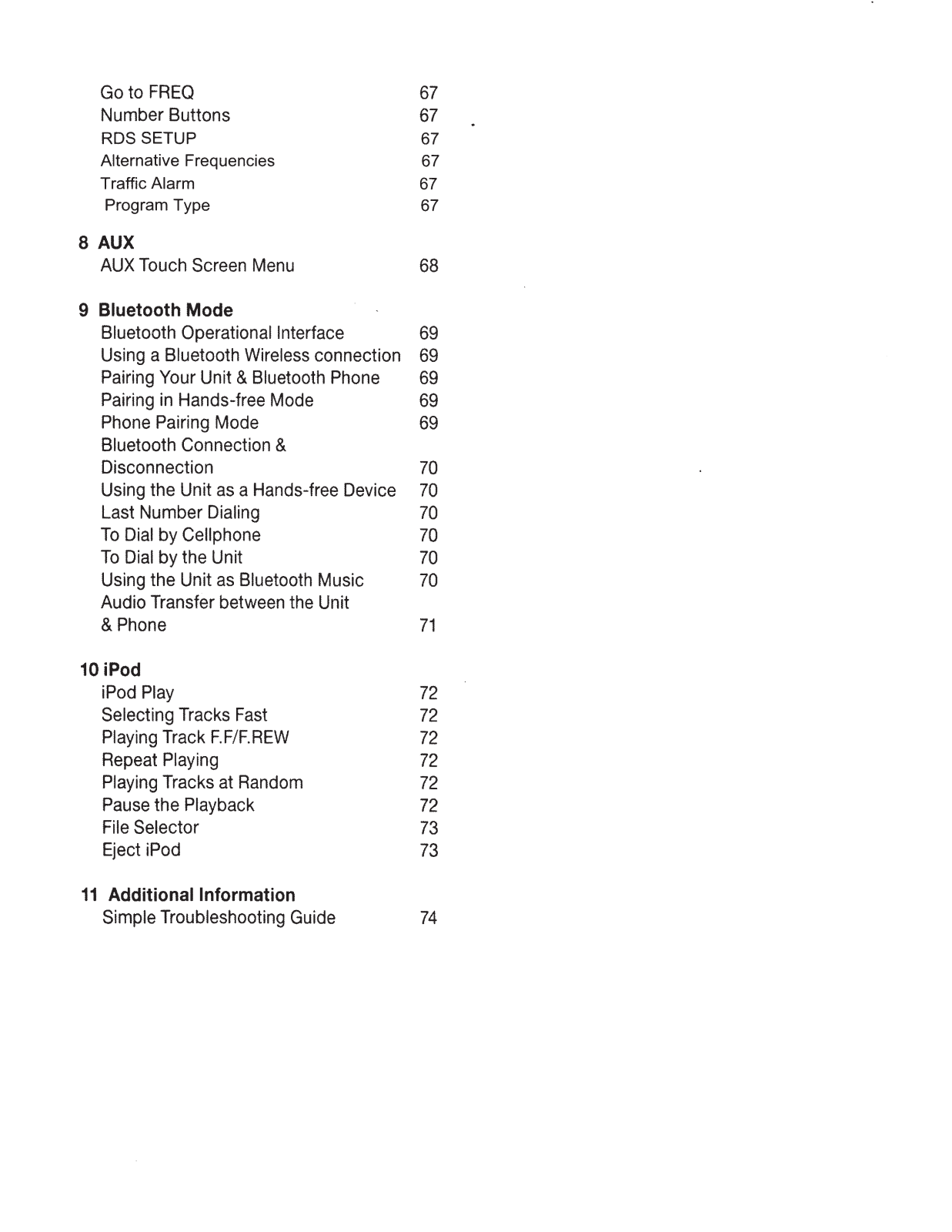 Go to FREQ 67
Number Buttons 67
RDS SETUP 67
Alternative Frequencies 67
Traffic Alarm 67
Program Type 67

8 AUX
AUX Touch Screen Menu 68

9 Bluetooth Mode
Bluetooth Operational Interface 69
Using a Bluetooth Wireless connection 69
Pairing Your Unit & Bluetooth Phone 69
Pairing in Hands-free Mode 69
Phone Pairing Mode 69
Bluetooth Connection & Disconnection 70
Using the Unit as a Hands-free Device 70
Last Number Dialing 70
To Dial by Cellphone 70
To Dial by the Unit 70
Using the Unit as Bluetooth Music 70
Audio Transfer between the Unit & Phone 71

10 iPod
iPod Play 72
Selecting Tracks Fast 72
Playing Track F.F/F.REW 72
Repeat Playing 72
Playing Tracks at Random 72
Pause the Playback 72
File Selector 73
Eject iPod 73

11 Additional Information
Simple Troubleshooting Guide 74